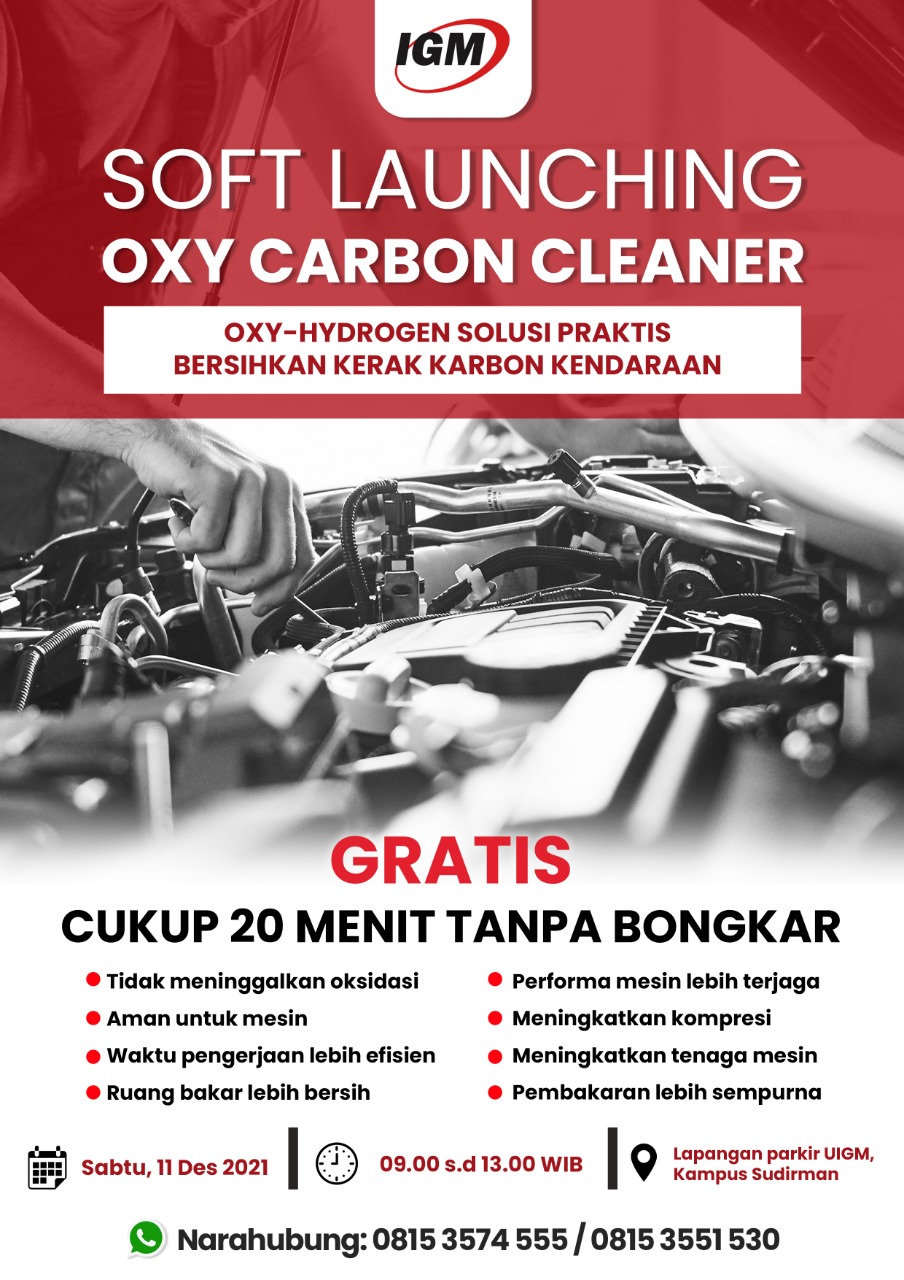 IGM

SOFT LAUNCHING
OXY CARBON CLEANER

OXY-HYDROGEN SOLUSI PRAKTIS
BERSIHKAN KERAK KARBON KENDARAAN

GRATIS
CUKUP 20 MENIT TANPA BONGKAR

Tidak meninggalkan oksidasi
Aman untuk mesin
Waktu pengerjaan lebih efisien
Ruang bakar lebih bersih

Performa mesin lebih terjaga
Meningkatkan kompresi
Meningkatkan tenaga mesin
Pembakaran lebih sempurna

Sabtu, 11 Des 2021
09.00 s.d 13.00 WIB
Lapangan parkir UIGM, Kampus Sudirman

Narahubung: 0815 3574 555 / 0815 3551 530